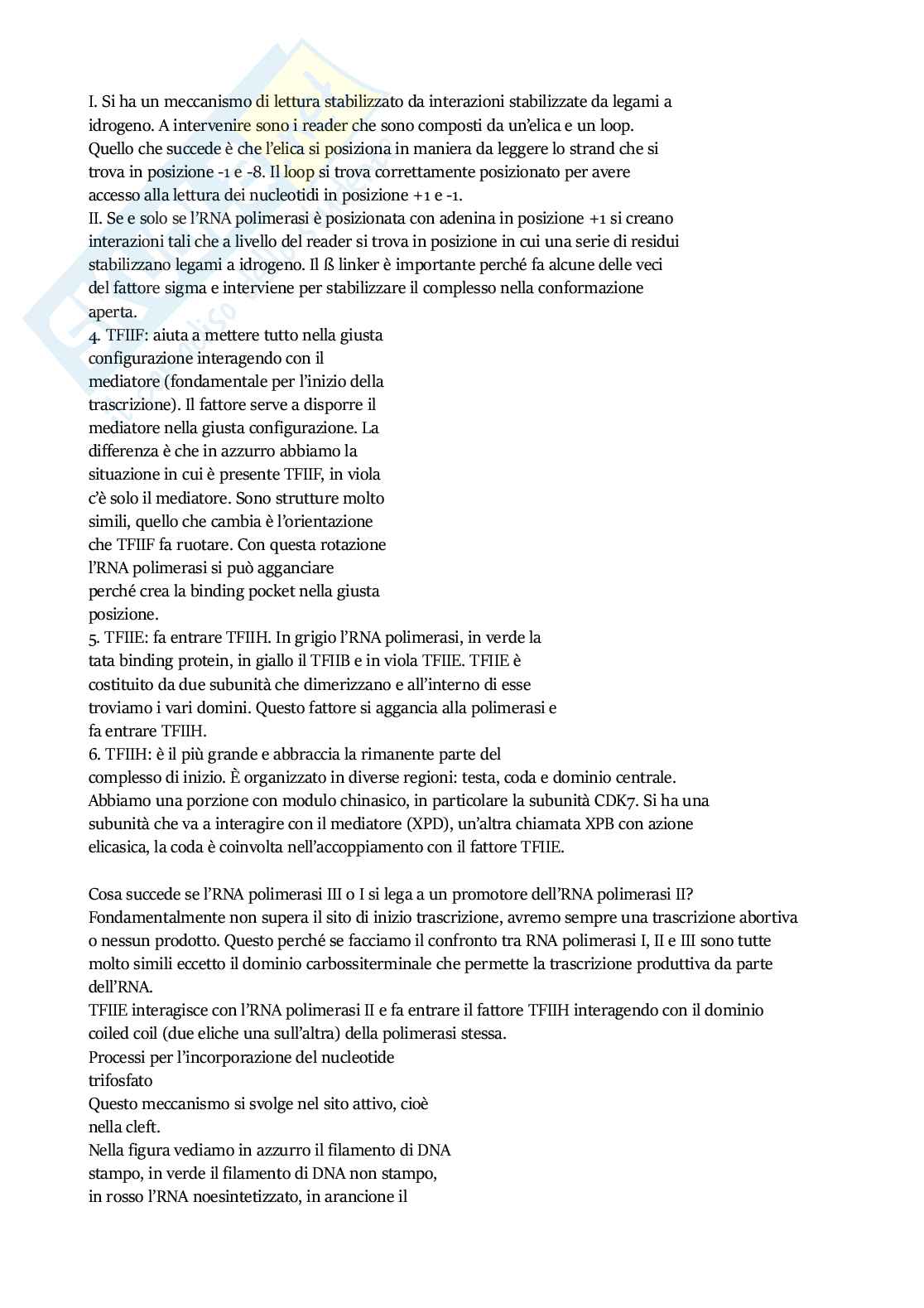 I. Si ha un meccanismo di lettura stabilizzato da interazioni stabilizzate da legami a idrogeno. A intervenire sono i reader che sono composti da un'elica e un loop. Quello che succede è che l'elica si posiziona in maniera da leggere lo strand che si trova in posizione -1 e -8. Il loop si trova correttamente posizionato per avere accesso alla lettura dei nucleotidi in posizione +1 e -1.
II. Se e solo se l'RNA polimerasi è posizionata con adenina in posizione +1 si creano interazioni tali che a livello del reader si trova in posizione in cui una serie di residui stabilizzano legami a idrogeno. Il ß linker è importante perché fa alcune delle veci del fattore sigma e interviene per stabilizzare il complesso nella conformazione aperta.
4. TFIIF: aiuta a mettere tutto nella giusta configurazione interagendo con il mediatore (fondamentale per l'inizio della trascrizione). Il fattore serve a disporre il mediatore nella giusta configurazione. La differenza è che in azzurro abbiamo la situazione in cui è presente TFIIF, in viola c'è solo il mediatore. Sono strutture molto simili, quello che cambia è l'orientazione che TFIIF fa ruotare. Con questa rotazione l'RNA polimerasi si può agganciare perché crea la binding pocket nella giusta posizione.
5. TFIIE: fa entrare TFIIH. In grigio l'RNA polimerasi, in verde la tata binding protein, in giallo il TFIIB e in viola TFIIE. TFIIE è costituito da due subunità che dimerizzano e all'interno di esse troviamo i vari domini. Questo fattore si aggancia alla polimerasi e fa entrare TFIIH.
6. TFIIH: è il più grande e abbraccia la rimanente parte del complesso di inizio. È organizzato in diverse regioni: testa, coda e dominio centrale. Abbiamo una porzione con modulo chinasico, in particolare la subunità CDK7. Si ha una subunità che va a interagire con il mediatore (XPD), un'altra chiamata XPB con azione elicasica, la coda è coinvolta nell'accoppiamento con il fattore TFIIE.

Cosa succede se l'RNA polimerasi III o I si lega a un promotore dell'RNA polimerasi II? Fondamentalmente non supera il sito di inizio trascrizione, avremo sempre una trascrizione abortiva o nessun prodotto. Questo perché se facciamo il confronto tra RNA polimerasi I, II e III sono tutte molto simili eccetto il dominio carbossiterminale che permette la trascrizione produttiva da parte dell'RNA.
TFIIE interagisce con l'RNA polimerasi II e fa entrare il fattore TFIIH interagendo con il dominio coiled coil (due eliche una sull'altra) della polimerasi stessa.
Processi per l'incorporazione del nucleotide trifosfato
Questo meccanismo si svolge nel sito attivo, cioè nella cleft.
Nella figura vediamo in azzurro il filamento di DNA stampo, in verde il filamento di DNA non stampo, in rosso l'RNA noesintetizzato, in arancione il